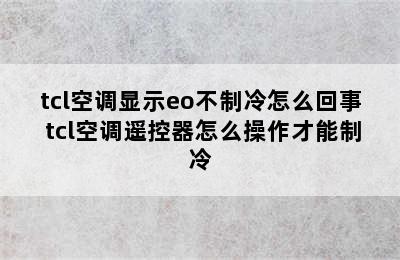 tcl空调显示eo不制冷怎么回事 tcl空调遥控器怎么操作才能制冷